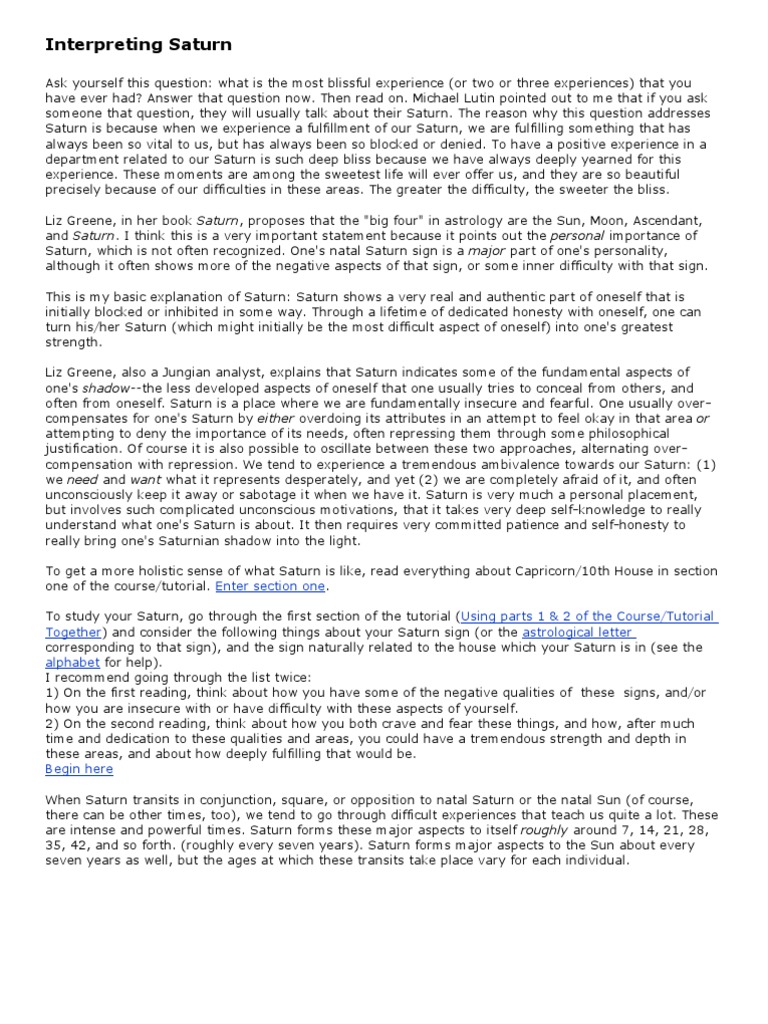 Interpreting Saturn

Ask yourself this question: what is the most blissful experience (or two or three experiences) that you have ever had? Answer that question now. Then read on. Michael Lutin pointed out to me that if you ask someone that question, they will usually talk about their Saturn. The reason why this question addresses Saturn is because when we experience a fulfillment of our Saturn, we are fulfilling something that has always been so vital to us, but has always been so blocked or denied. To have a positive experience in a department related to our Saturn is such deep bliss because we have always deeply yearned for this experience. These moments are among the sweetest life will ever offer us, and they are so beautiful precisely because of our difficulties in these areas. The greater the difficulty, the sweeter the bliss.

Liz Greene, in her book Saturn, proposes that the "big four" in astrology are the Sun, Moon, Ascendant, and Saturn. I think this is a very important statement because it points out the personal importance of Saturn, which is not often recognized. One's natal Saturn sign is a major part of one's personality, although it often shows more of the negative aspects of that sign, or some inner difficulty with that sign.

This is my basic explanation of Saturn: Saturn shows a very real and authentic part of oneself that is initially blocked or inhibited in some way. Through a lifetime of dedicated honesty with oneself, one can turn his/her Saturn (which might initially be the most difficult aspect of oneself) into one's greatest strength.

Liz Greene, also a Jungian analyst, explains that Saturn indicates some of the fundamental aspects of one's shadow--the less developed aspects of oneself that one usually tries to conceal from others, and often from oneself. Saturn is a place where we are fundamentally insecure and fearful. One usually over-compensates for one's Saturn by either overdoing its attributes in an attempt to feel okay in that area or attempting to deny the importance of its needs, often repressing them through some philosophical justification. Of course it is also possible to oscillate between these two approaches, alternating over-compensation with repression. We tend to experience a tremendous ambivalence towards our Saturn: (1) we need and want what it represents desperately, and yet (2) we are completely afraid of it, and often unconsciously keep it away or sabotage it when we have it. Saturn is very much a personal placement, but involves such complicated unconscious motivations, that it takes very deep self-knowledge to really understand what one's Saturn is about. It then requires very committed patience and self-honesty to really bring one's Saturnian shadow into the light.

To get a more holistic sense of what Saturn is like, read everything about Capricorn/10th House in section one of the course/tutorial. Enter section one.

To study your Saturn, go through the first section of the tutorial (Using parts 1 & 2 of the Course/Tutorial Together) and consider the following things about your Saturn sign (or the astrological letter corresponding to that sign), and the sign naturally related to the house which your Saturn is in (see the alphabet for help).
I recommend going through the list twice:
1) On the first reading, think about how you have some of the negative qualities of these signs, and/or how you are insecure with or have difficulty with these aspects of yourself.
2) On the second reading, think about how you both crave and fear these things, and how, after much time and dedication to these qualities and areas, you could have a tremendous strength and depth in these areas, and about how deeply fulfilling that would be.
Begin here

When Saturn transits in conjunction, square, or opposition to natal Saturn or the natal Sun (of course, there can be other times, too), we tend to go through difficult experiences that teach us quite a lot. These are intense and powerful times. Saturn forms these major aspects to itself roughly around 7, 14, 21, 28, 35, 42, and so forth. (roughly every seven years). Saturn forms major aspects to the Sun about every seven years as well, but the ages at which these transits take place vary for each individual.